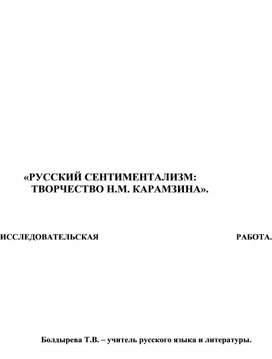 «РУССКИЙ СЕНТИМЕНТАЛИЗМ: ТВОРЧЕСТВО Н.М. КАРАМЗИНА».

ИССЛЕДОВАТЕЛЬСКАЯ РАБОТА.

Болдырева Т.В. – учитель русского языка и литературы.